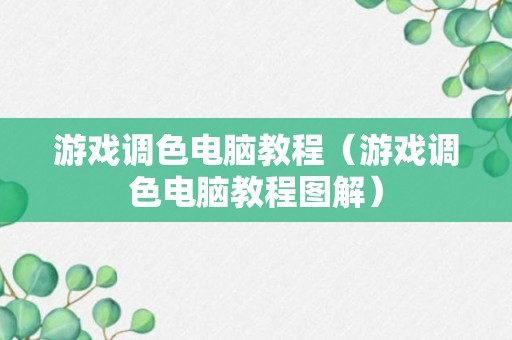 游戏调色电脑教程（游戏调色电脑教程图解）